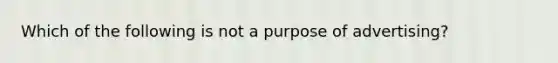 Which of the following is not a purpose of advertising?